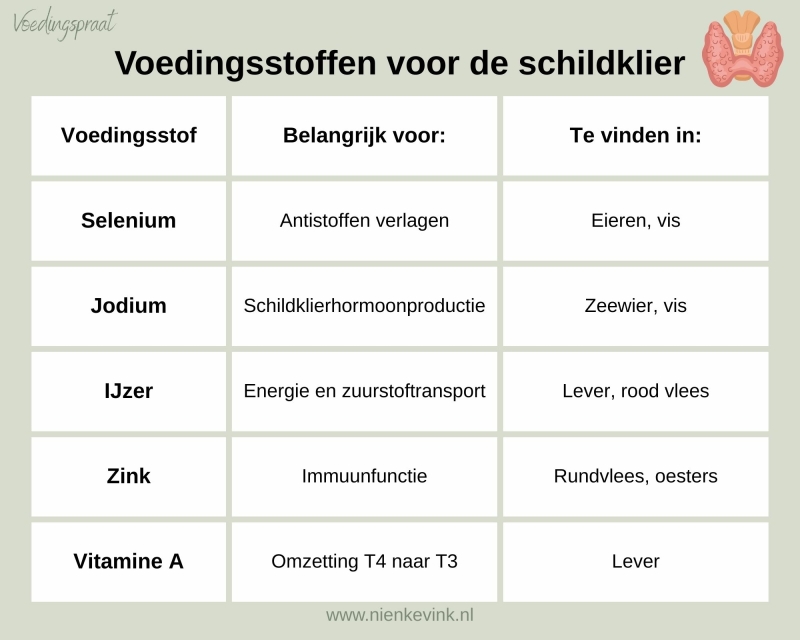 Voedingspraat

Voedingsstoffen voor de schildklier

| Voedingsstof | Belangrijk voor: | Te vinden in: |
|---|---|---|
| Selenium | Antistoffen verlagen | Eieren, vis |
| Jodium | Schildklierhormoonproductie | Zeewier, vis |
| IJzer | Energie en zuurstoftransport | Lever, rood vlees |
| Zink | Immuunfunctie | Rundvlees, oesters |
| Vitamine A | Omzetting T4 naar T3 | Lever |

www.nienkevink.nl